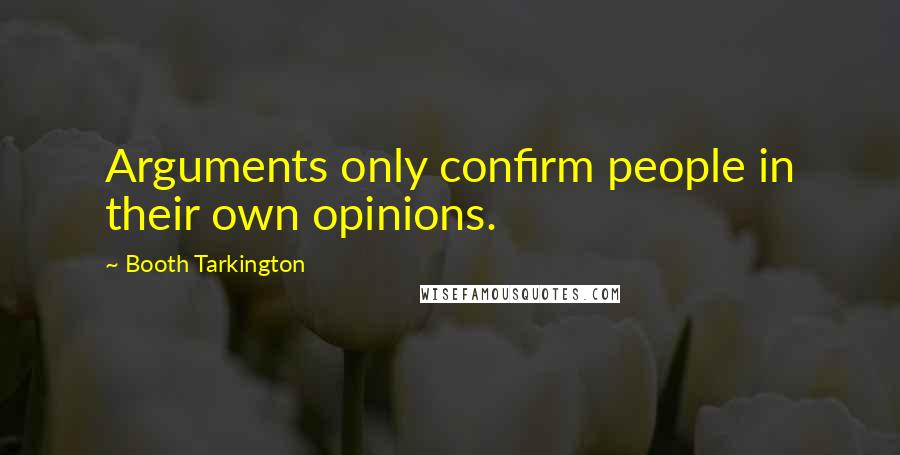 Arguments only confirm people in their own opinions.

~ Booth Tarkington

WISEFAMOUSQUOTES.COM